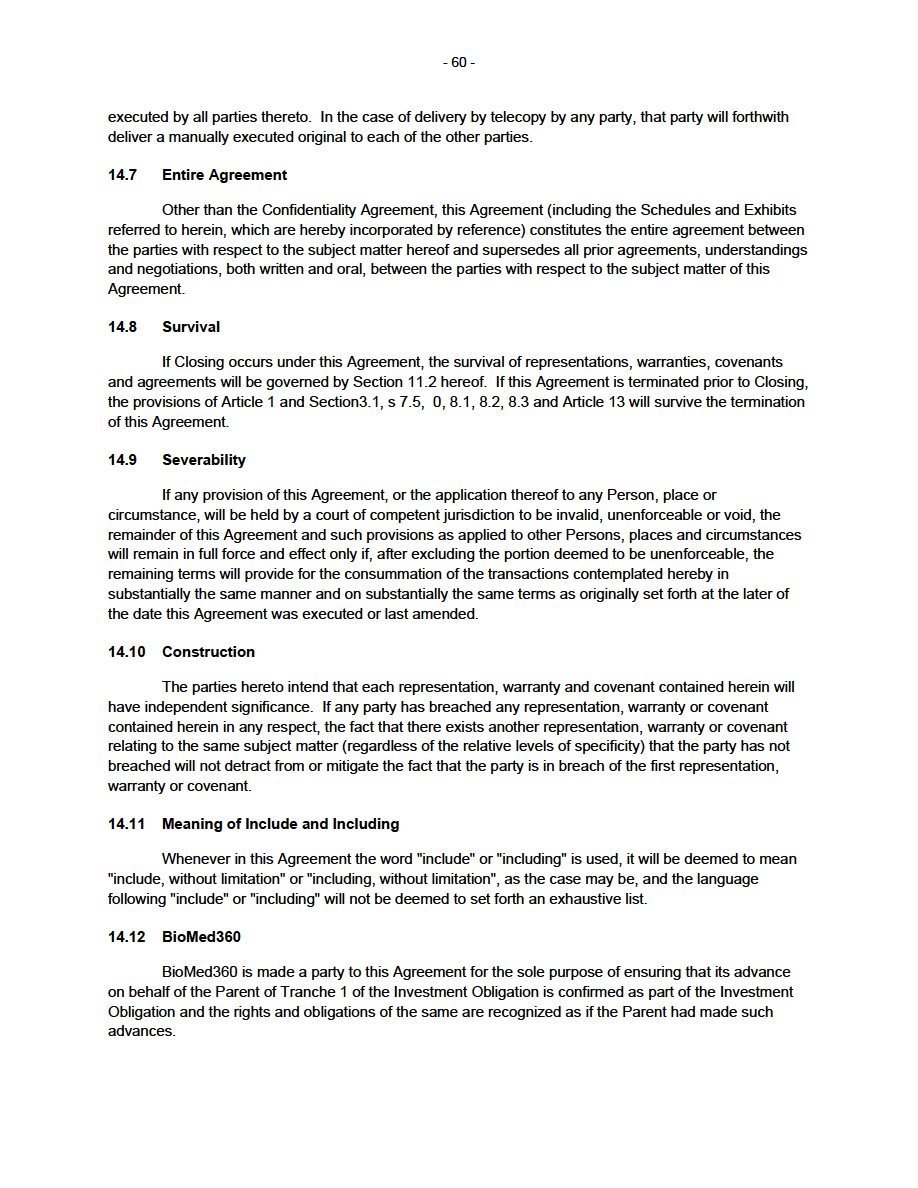 - 60 -

executed by all parties thereto. In the case of delivery by telecopy by any party, that party will forthwith deliver a manually executed original to each of the other parties.

14.7 Entire Agreement

Other than the Confidentiality Agreement, this Agreement (including the Schedules and Exhibits referred to herein, which are hereby incorporated by reference) constitutes the entire agreement between the parties with respect to the subject matter hereof and supersedes all prior agreements, understandings and negotiations, both written and oral, between the parties with respect to the subject matter of this Agreement.

14.8 Survival

If Closing occurs under this Agreement, the survival of representations, warranties, covenants and agreements will be governed by Section 11.2 hereof. If this Agreement is terminated prior to Closing, the provisions of Article 1 and Section3.1, s 7.5, 0, 8.1, 8.2, 8.3 and Article 13 will survive the termination of this Agreement.

14.9 Severability

If any provision of this Agreement, or the application thereof to any Person, place or circumstance, will be held by a court of competent jurisdiction to be invalid, unenforceable or void, the remainder of this Agreement and such provisions as applied to other Persons, places and circumstances will remain in full force and effect only if, after excluding the portion deemed to be unenforceable, the remaining terms will provide for the consummation of the transactions contemplated hereby in substantially the same manner and on substantially the same terms as originally set forth at the later of the date this Agreement was executed or last amended.

14.10 Construction

The parties hereto intend that each representation, warranty and covenant contained herein will have independent significance. If any party has breached any representation, warranty or covenant contained herein in any respect, the fact that there exists another representation, warranty or covenant relating to the same subject matter (regardless of the relative levels of specificity) that the party has not breached will not detract from or mitigate the fact that the party is in breach of the first representation, warranty or covenant.

14.11 Meaning of Include and Including

Whenever in this Agreement the word "include" or "including" is used, it will be deemed to mean "include, without limitation" or "including, without limitation", as the case may be, and the language following "include" or "including" will not be deemed to set forth an exhaustive list.

14.12 BioMed360

BioMed360 is made a party to this Agreement for the sole purpose of ensuring that its advance on behalf of the Parent of Tranche 1 of the Investment Obligation is confirmed as part of the Investment Obligation and the rights and obligations of the same are recognized as if the Parent had made such advances.